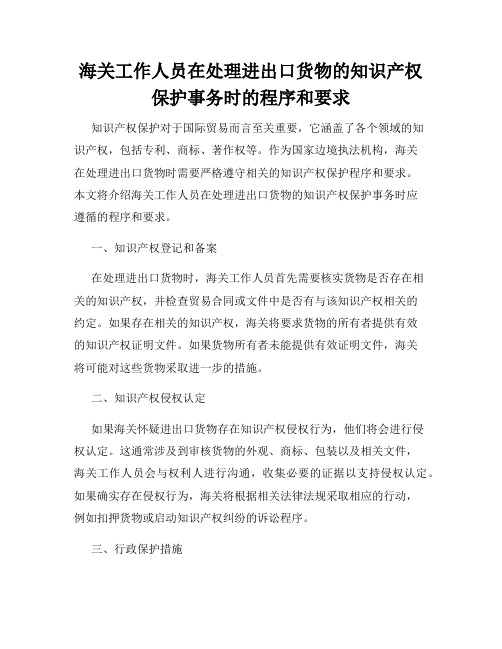 海关工作人员在处理进出口货物的知识产权保护事务时的程序和要求

知识产权保护对于国际贸易而言至关重要，它涵盖了各个领域的知识产权，包括专利、商标、著作权等。作为国家边境执法机构，海关在处理进出口货物时需要严格遵守相关的知识产权保护程序和要求。本文将介绍海关工作人员在处理进出口货物的知识产权保护事务时应遵循的程序和要求。

一、知识产权登记和备案

在处理进出口货物时，海关工作人员首先需要核实货物是否存在相关的知识产权，并检查贸易合同或文件中是否有与该知识产权相关的约定。如果存在相关的知识产权，海关将要求货物的所有者提供有效的知识产权证明文件。如果货物所有者未能提供有效证明文件，海关将可能对这些货物采取进一步的措施。

二、知识产权侵权认定

如果海关怀疑进出口货物存在知识产权侵权行为，他们将会进行侵权认定。这通常涉及到审核货物的外观、商标、包装以及相关文件，海关工作人员会与权利人进行沟通，收集必要的证据以支持侵权认定。如果确实存在侵权行为，海关将根据相关法律法规采取相应的行动，例如扣押货物或启动知识产权纠纷的诉讼程序。

三、行政保护措施